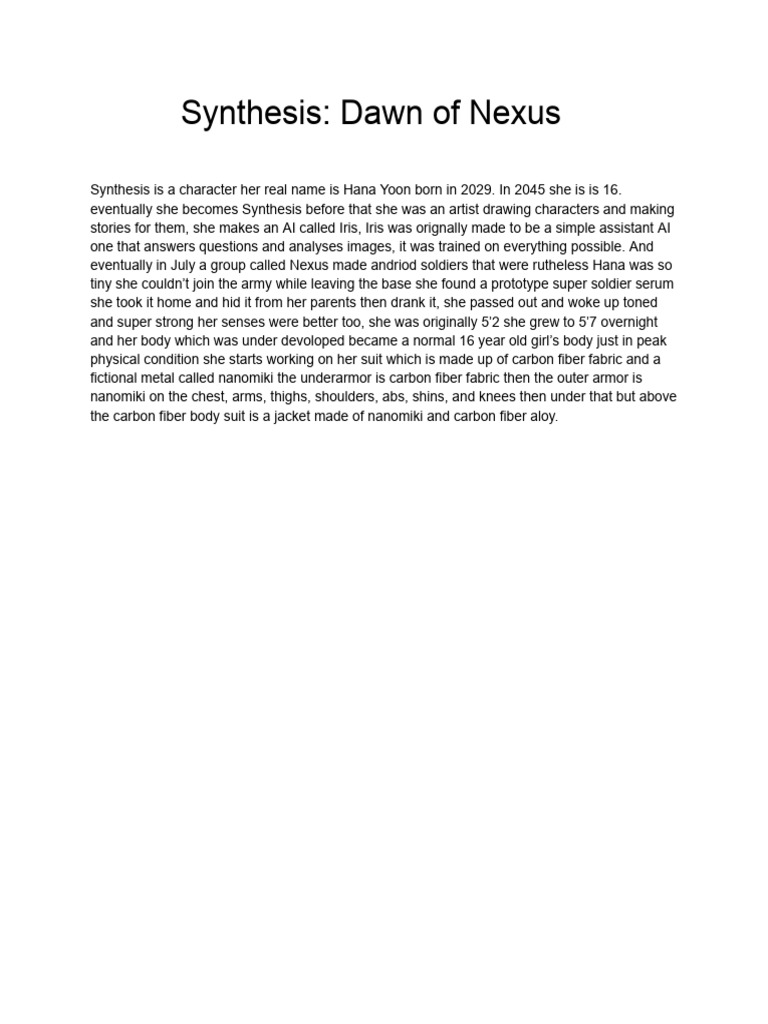 Synthesis: Dawn of Nexus

Synthesis is a character her real name is Hana Yoon born in 2029. In 2045 she is is 16. eventually she becomes Synthesis before that she was an artist drawing characters and making stories for them, she makes an AI called Iris, Iris was orignally made to be a simple assistant AI one that answers questions and analyses images, it was trained on everything possible. And eventually in July a group called Nexus made andriod soldiers that were rutheless Hana was so tiny she couldn't join the army while leaving the base she found a prototype super soldier serum she took it home and hid it from her parents then drank it, she passed out and woke up toned and super strong her senses were better too, she was originally 5'2 she grew to 5'7 overnight and her body which was under devoloped became a normal 16 year old girl's body just in peak physical condition she starts working on her suit which is made up of carbon fiber fabric and a fictional metal called nanomiki the underarmor is carbon fiber fabric then the outer armor is nanomiki on the chest, arms, thighs, shoulders, abs, shins, and knees then under that but above the carbon fiber body suit is a jacket made of nanomiki and carbon fiber aloy.